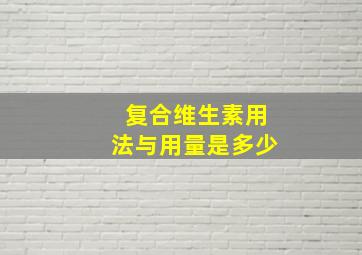 复合维生素用法与用量是多少